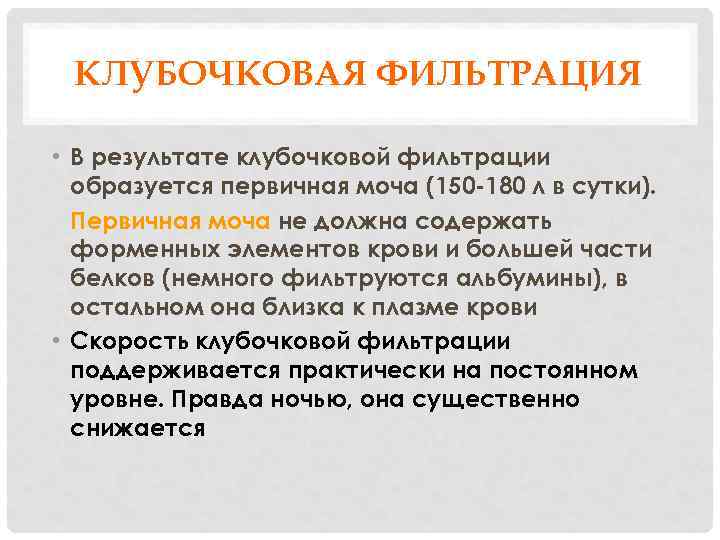 КЛУБОЧКОВАЯ ФИЛЬТРАЦИЯ

• В результате клубочковой фильтрации образуется первичная моча (150-180 л в сутки).

Первичная моча не должна содержать форменных элементов крови и большей части белков (немного фильтруются альбумины), в остальном она близка к плазме крови

• Скорость клубочковой фильтрации поддерживается практически на постоянном уровне. Правда ночью, она существенно снижается